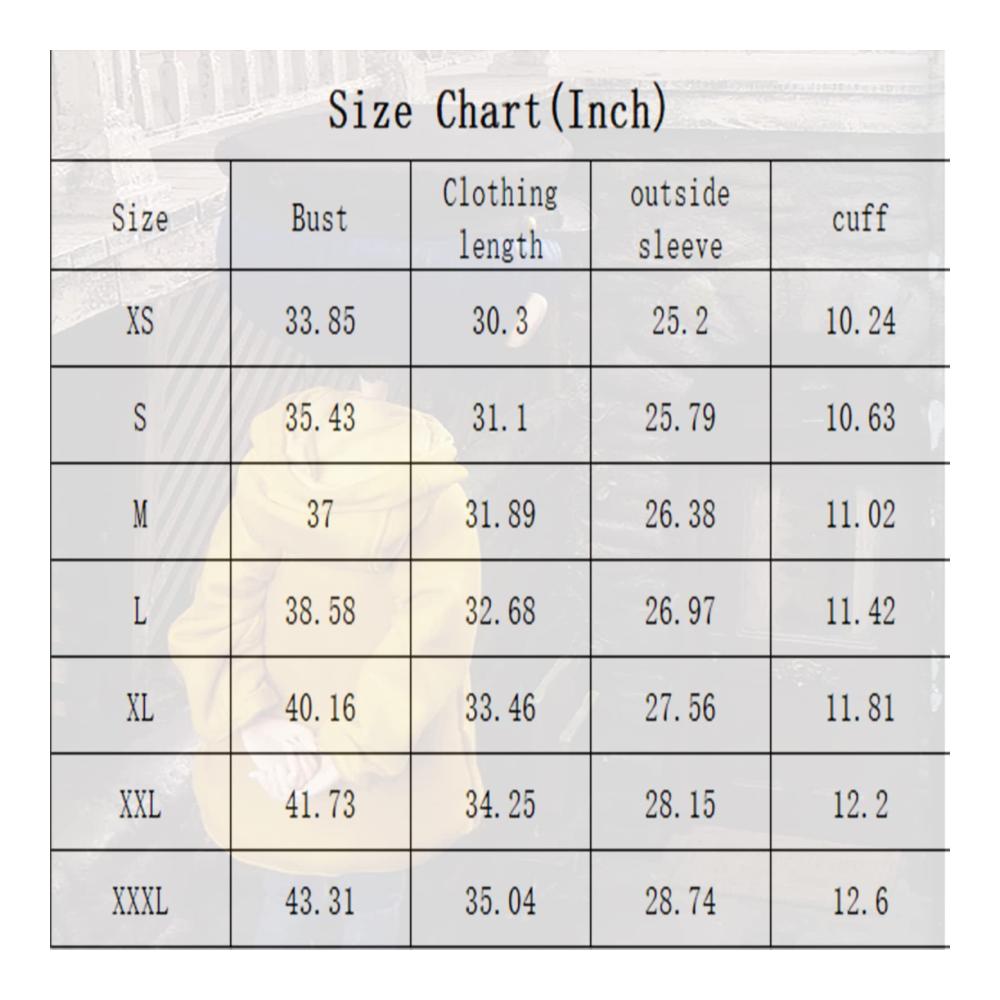 Size Chart(Inch)

| Size | Bust | Clothing length | outside sleeve | cuff |
|---|---|---|---|---|
| XS | 33.85 | 30.3 | 25.2 | 10.24 |
| S | 35.43 | 31.1 | 25.79 | 10.63 |
| M | 37 | 31.89 | 26.38 | 11.02 |
| L | 38.58 | 32.68 | 26.97 | 11.42 |
| XL | 40.16 | 33.46 | 27.56 | 11.81 |
| XXL | 41.73 | 34.25 | 28.15 | 12.2 |
| XXXL | 43.31 | 35.04 | 28.74 | 12.6 |